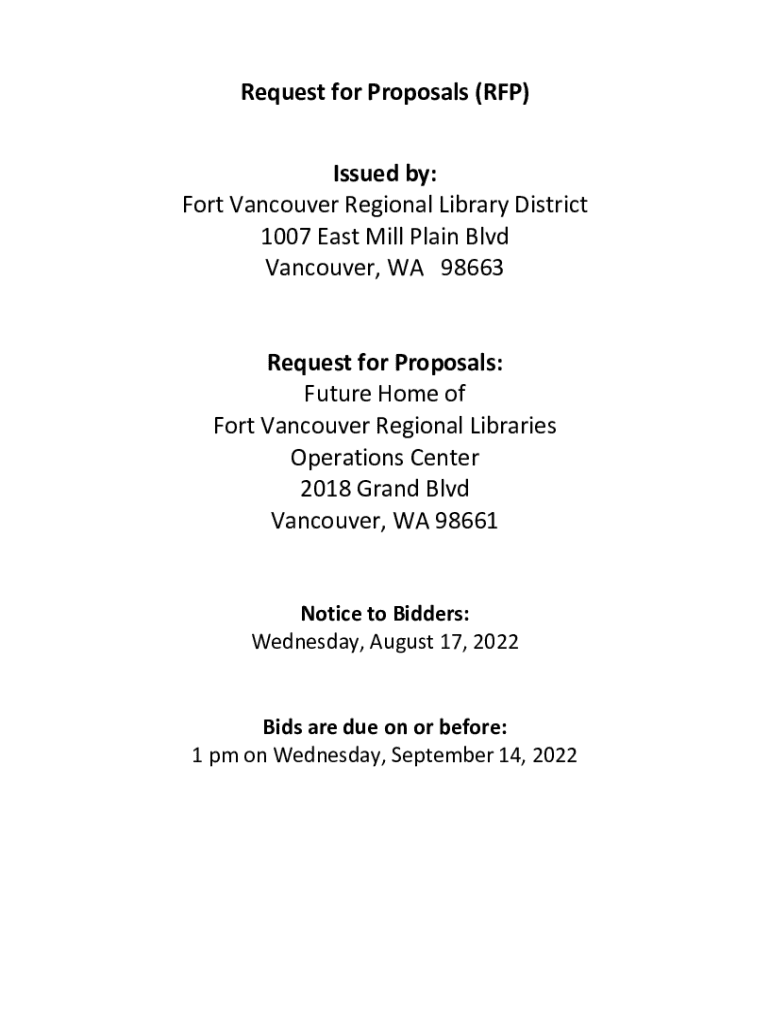 Request for Proposals (RFP)

Issued by:
Fort Vancouver Regional Library District
1007 East Mill Plain Blvd
Vancouver, WA 98663

Request for Proposals:
Future Home of
Fort Vancouver Regional Libraries
Operations Center
2018 Grand Blvd
Vancouver, WA 98661

Notice to Bidders:
Wednesday, August 17, 2022

Bids are due on or before:
1 pm on Wednesday, September 14, 2022